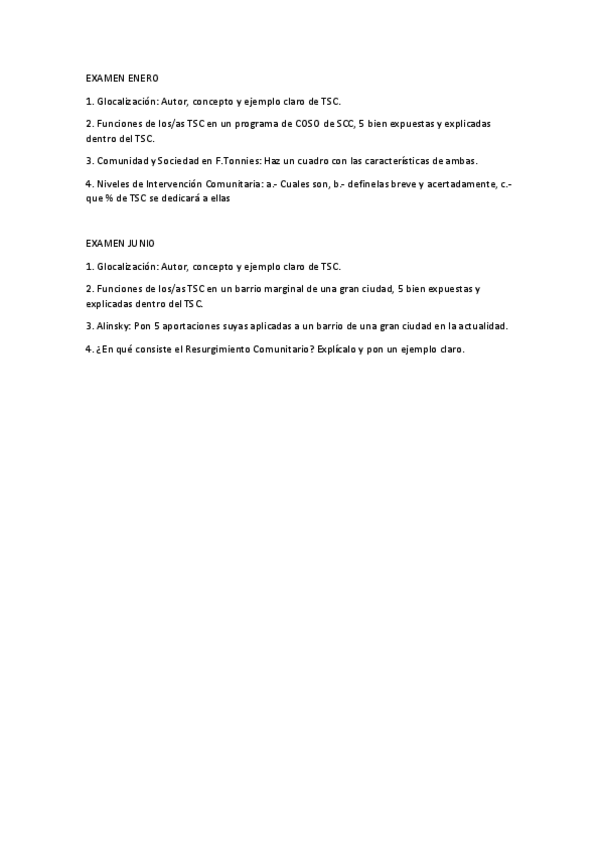 EXAMEN ENERO

1. Glocalización: Autor, concepto y ejemplo claro de TSC.

2. Funciones de los/as TSC en un programa de COSO de SCC, 5 bien expuestas y explicadas dentro del TSC.

3. Comunidad y Sociedad en F.Tonnies: Haz un cuadro con las características de ambas.

4. Niveles de Intervención Comunitaria: a.- Cuales son, b.- definelas breve y acertadamente, c.- que % de TSC se dedicará a ellas

EXAMEN JUNIO

1. Glocalización: Autor, concepto y ejemplo claro de TSC.

2. Funciones de los/as TSC en un barrio marginal de una gran ciudad, 5 bien expuestas y explicadas dentro del TSC.

3. Alinsky: Pon 5 aportaciones suyas aplicadas a un barrio de una gran ciudad en la actualidad.

4. ¿En qué consiste el Resurgimiento Comunitario? Explícalo y pon un ejemplo claro.